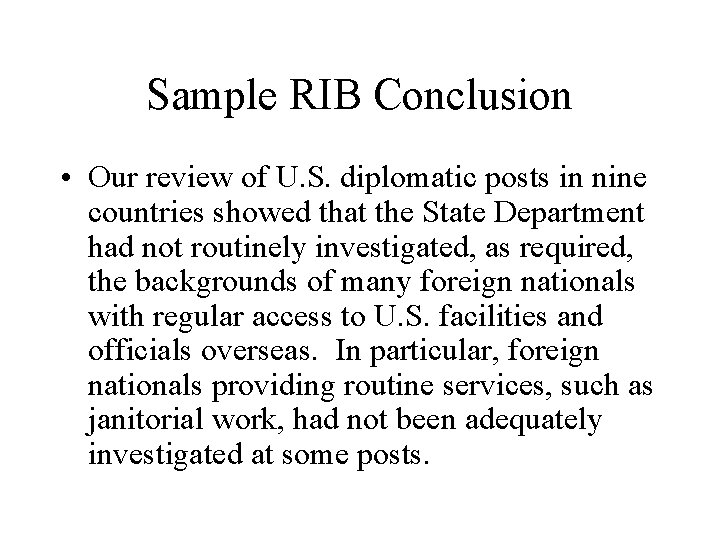 Sample RIB Conclusion

• Our review of U.S. diplomatic posts in nine countries showed that the State Department had not routinely investigated, as required, the backgrounds of many foreign nationals with regular access to U.S. facilities and officials overseas. In particular, foreign nationals providing routine services, such as janitorial work, had not been adequately investigated at some posts.